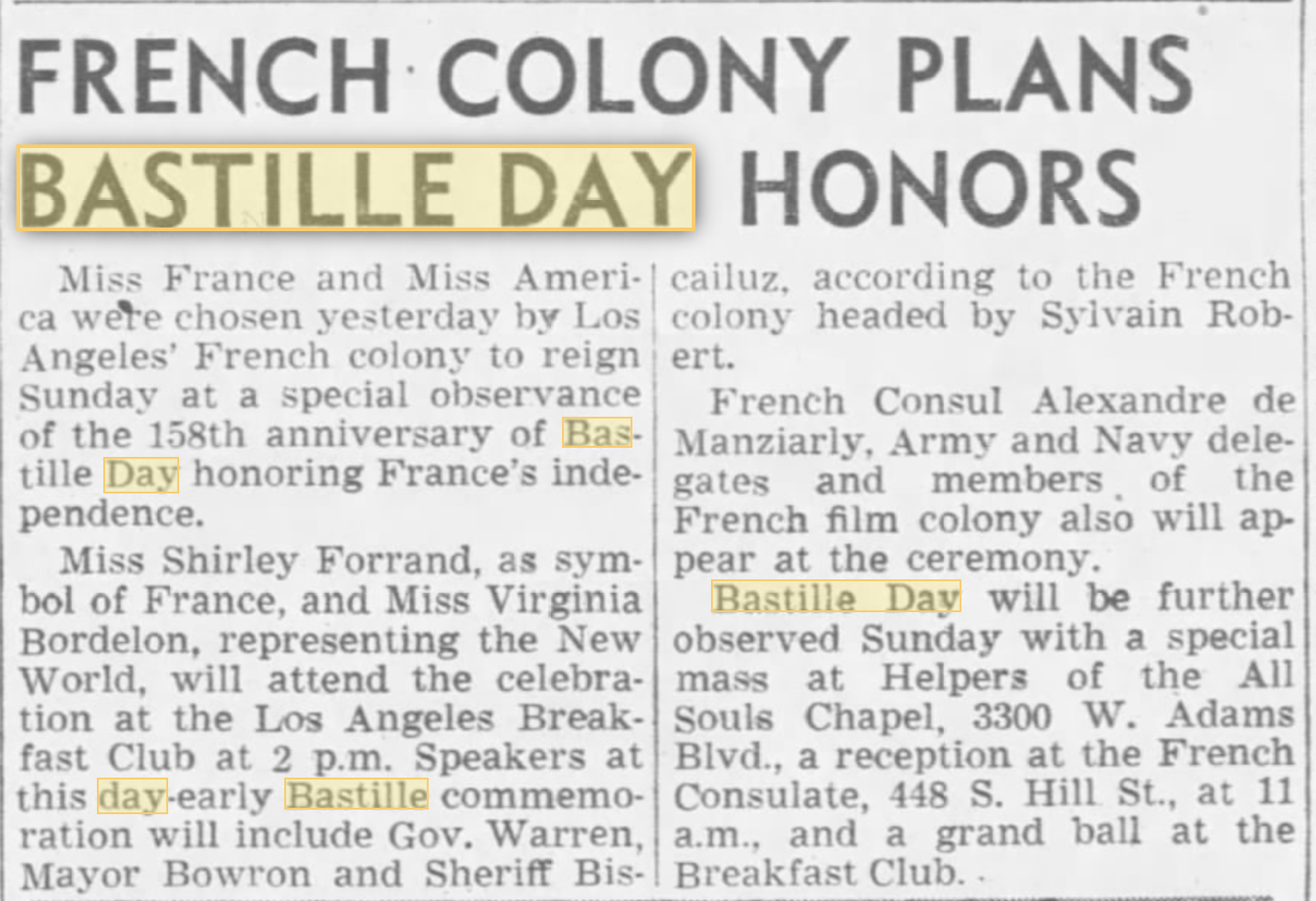 FRENCH COLONY PLANS BASTILLE DAY HONORS

Miss France and Miss America were chosen yesterday by Los Angeles' French colony to reign Sunday at a special observance of the 158th anniversary of Bastille Day honoring France's independence.

Miss Shirley Forrand, as symbol of France, and Miss Virginia Bordelon, representing the New World, will attend the celebration at the Los Angeles Breakfast Club at 2 p.m. Speakers at this day-early Bastille commemoration will include Gov. Warren, Mayor Bowron and Sheriff Biscailuz, according to the French colony headed by Sylvain Robert.

French Consul Alexandre de Manziarly, Army and Navy delegates and members of the French film colony also will appear at the ceremony.

Bastille Day will be further observed Sunday with a special mass at Helpers of the All Souls Chapel, 3300 W. Adams Blvd., a reception at the French Consulate, 448 S. Hill St., at 11 a.m., and a grand ball at the Breakfast Club.